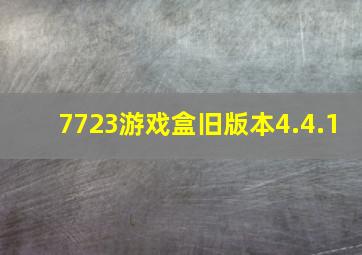 7723游戏盒旧版本4.4.1